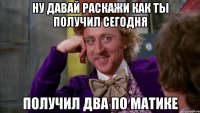 НУ ДАВАЙ РАСКАЖИ КАК ТЫ ПОЛУЧИЛ СЕГОДНЯ

ПОЛУЧИЛ ДВА ПО МАТИКЕ